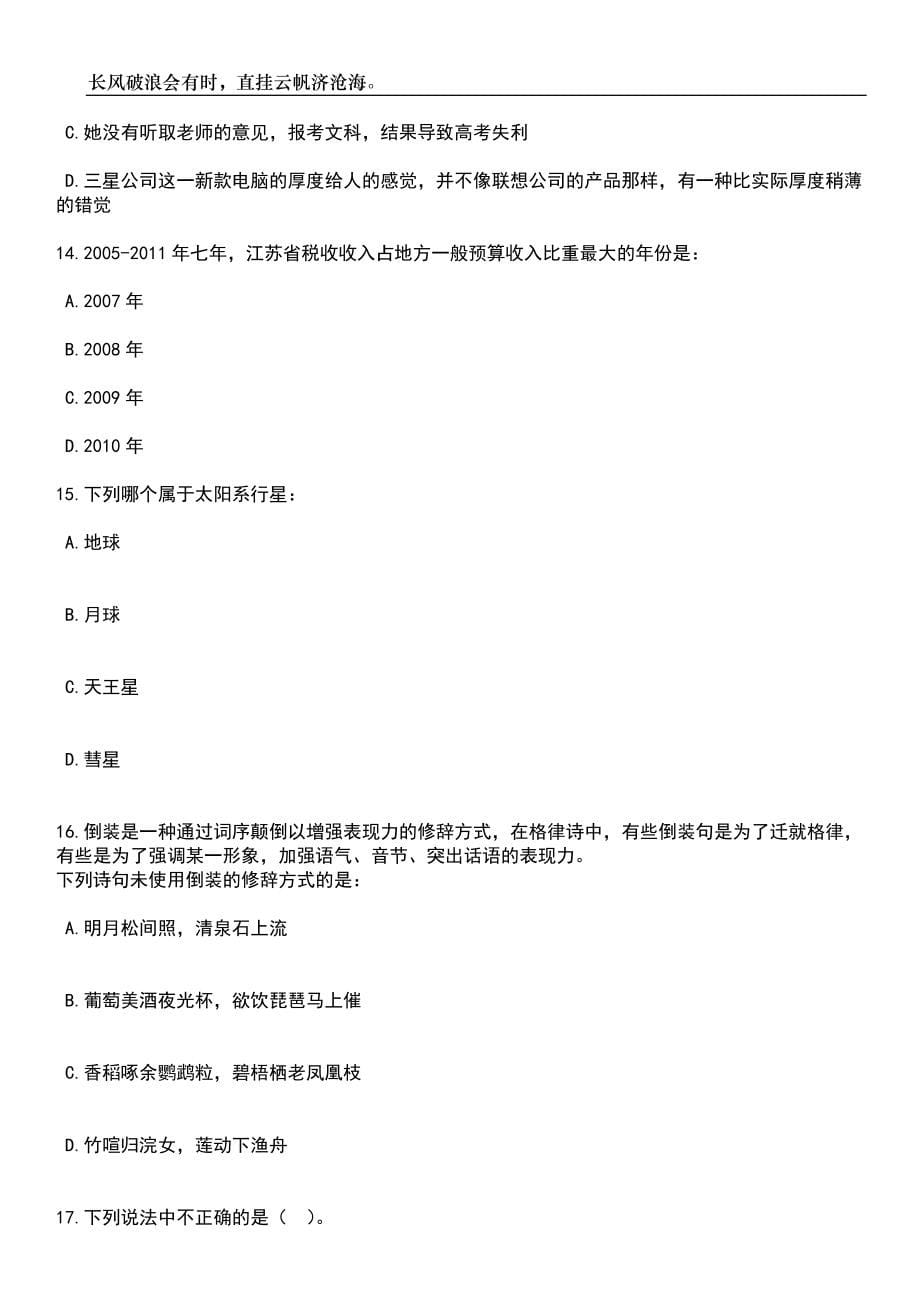 长风破浪会有时，直挂云帆济沧海。

C.她没有听取老师的意见，报考文科，结果导致高考失利

D.三星公司这一新款电脑的厚度给人的感觉，并不像联想公司的产品那样，有一种比实际厚度稍薄的错觉

14.2005-2011 年七年，江苏省税收收入占地方一般预算收入比重最大的年份是：

A.2007 年

B.2008 年

C.2009 年

D.2010 年

15.下列哪个属于太阳系行星：

A.地球

B.月球

C.天王星

D.彗星

16.倒装是一种通过词序颠倒以增强表现力的修辞方式，在格律诗中，有些倒装句是为了迁就格律，有些是为了强调某一形象，加强语气、音节、突出话语的表现力。
下列诗句未使用倒装的修辞方式的是：

A.明月松间照，清泉石上流

B.葡萄美酒夜光杯，欲饮琵琶马上催

C.香稻啄余鹦鹉粒，碧梧栖老凤凰枝

D.竹喧归浣女，莲动下渔舟

17.下列说法中不正确的是（ ）。